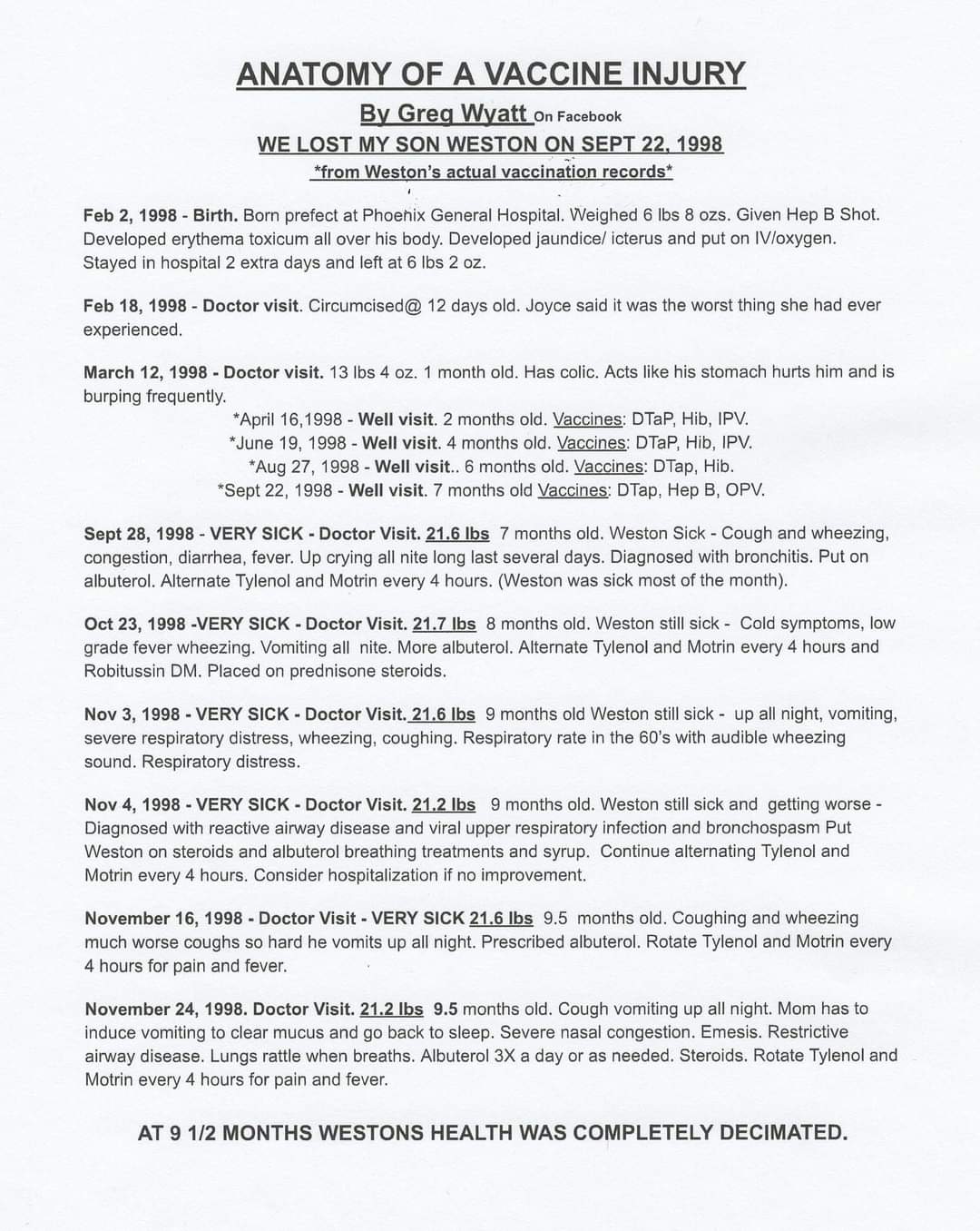 ANATOMY OF A VACCINE INJURY

By Greg Wyatt On Facebook

WE LOST MY SON WESTON ON SEPT 22, 1998

*from Weston's actual vaccination records*

Feb 2, 1998 - Birth. Born prefect at Phoenix General Hospital. Weighed 6 lbs 8 ozs. Given Hep B Shot. Developed erythema toxicum all over his body. Developed jaundice/ icterus and put on IV/oxygen. Stayed in hospital 2 extra days and left at 6 lbs 2 oz.

Feb 18, 1998 - Doctor visit. Circumcised@ 12 days old. Joyce said it was the worst thing she had ever experienced.

March 12, 1998 - Doctor visit. 13 lbs 4 oz. 1 month old. Has colic. Acts like his stomach hurts him and is burping frequently.

*April 16,1998 - Well visit. 2 months old. Vaccines: DTaP, Hib, IPV.
*June 19, 1998 - Well visit. 4 months old. Vaccines: DTaP, Hib, IPV.
*Aug 27, 1998 - Well visit.. 6 months old. Vaccines: DTap, Hib.
*Sept 22, 1998 - Well visit. 7 months old Vaccines: DTap, Hep B, OPV.

Sept 28, 1998 - VERY SICK - Doctor Visit. 21.6 lbs 7 months old. Weston Sick - Cough and wheezing, congestion, diarrhea, fever. Up crying all nite long last several days. Diagnosed with bronchitis. Put on albuterol. Alternate Tylenol and Motrin every 4 hours. (Weston was sick most of the month).

Oct 23, 1998 -VERY SICK - Doctor Visit. 21.7 lbs 8 months old. Weston still sick - Cold symptoms, low grade fever wheezing. Vomiting all nite. More albuterol. Alternate Tylenol and Motrin every 4 hours and Robitussin DM. Placed on prednisone steroids.

Nov 3, 1998 - VERY SICK - Doctor Visit. 21.6 lbs 9 months old Weston still sick - up all night, vomiting, severe respiratory distress, wheezing, coughing. Respiratory rate in the 60's with audible wheezing sound. Respiratory distress.

Nov 4, 1998 - VERY SICK - Doctor Visit. 21.2 lbs 9 months old. Weston still sick and getting worse - Diagnosed with reactive airway disease and viral upper respiratory infection and bronchospasm Put Weston on steroids and albuterol breathing treatments and syrup. Continue alternating Tylenol and Motrin every 4 hours. Consider hospitalization if no improvement.

November 16, 1998 - Doctor Visit - VERY SICK 21.6 lbs 9.5 months old. Coughing and wheezing much worse coughs so hard he vomits up all night. Prescribed albuterol. Rotate Tylenol and Motrin every 4 hours for pain and fever.

November 24, 1998. Doctor Visit. 21.2 lbs 9.5 months old. Cough vomiting up all night. Mom has to induce vomiting to clear mucus and go back to sleep. Severe nasal congestion. Emesis. Restrictive airway disease. Lungs rattle when breaths. Albuterol 3X a day or as needed. Steroids. Rotate Tylenol and Motrin every 4 hours for pain and fever.

AT 9 1/2 MONTHS WESTONS HEALTH WAS COMPLETELY DECIMATED.